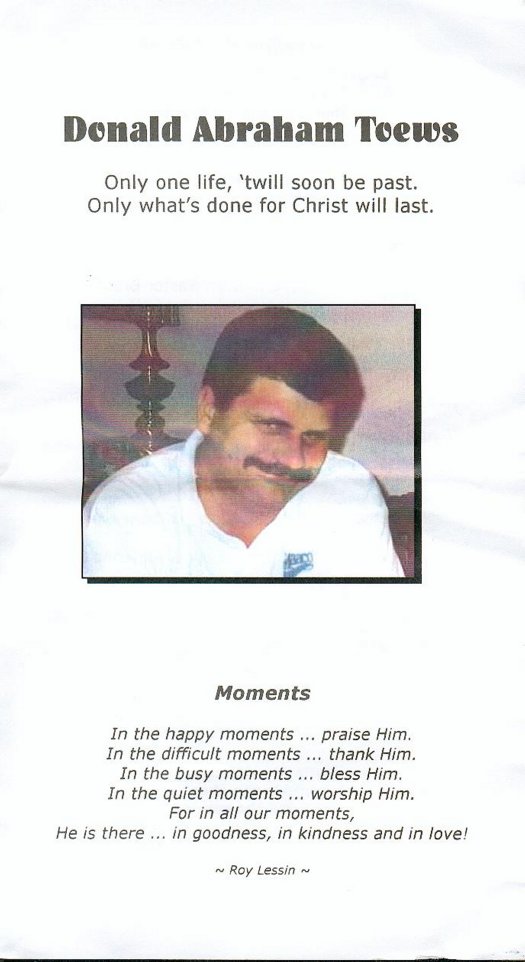 Donald Abraham Toews

Only one life, 'twill soon be past.
Only what's done for Christ will last.

Moments

In the happy moments ... praise Him.
In the difficult moments ... thank Him.
In the busy moments ... bless Him.
In the quiet moments ... worship Him.
For in all our moments,
He is there ... in goodness, in kindness and in love!

~ Roy Lessin ~